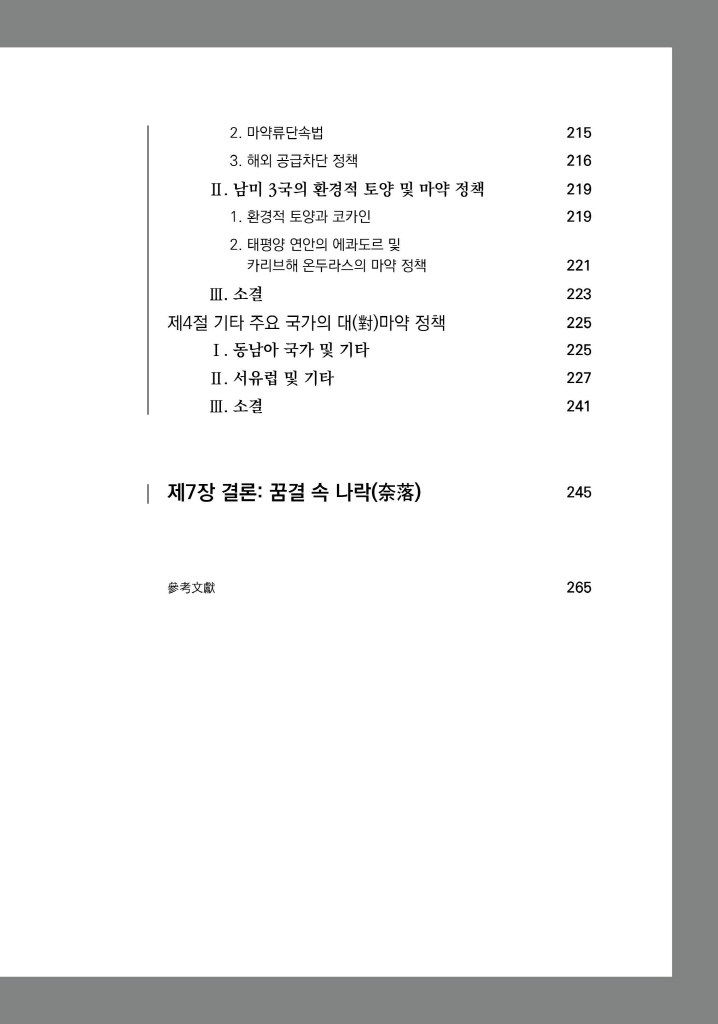 2. 마약류단속법 215

3. 해외 공급차단 정책 216

Ⅱ. 남미 3국의 환경적 토양 및 마약 정책 219

1. 환경적 토양과 코카인 219

2. 태평양 연안의 에콰도르 및 카리브해 온두라스의 마약 정책 221

Ⅲ. 소결 223

제4절 기타 주요 국가의 대(對)마약 정책 225

Ⅰ. 동남아 국가 및 기타 225

Ⅱ. 서유럽 및 기타 227

Ⅲ. 소결 241

제7장 결론: 꿈결 속 나락(奈落) 245

參考文獻 265